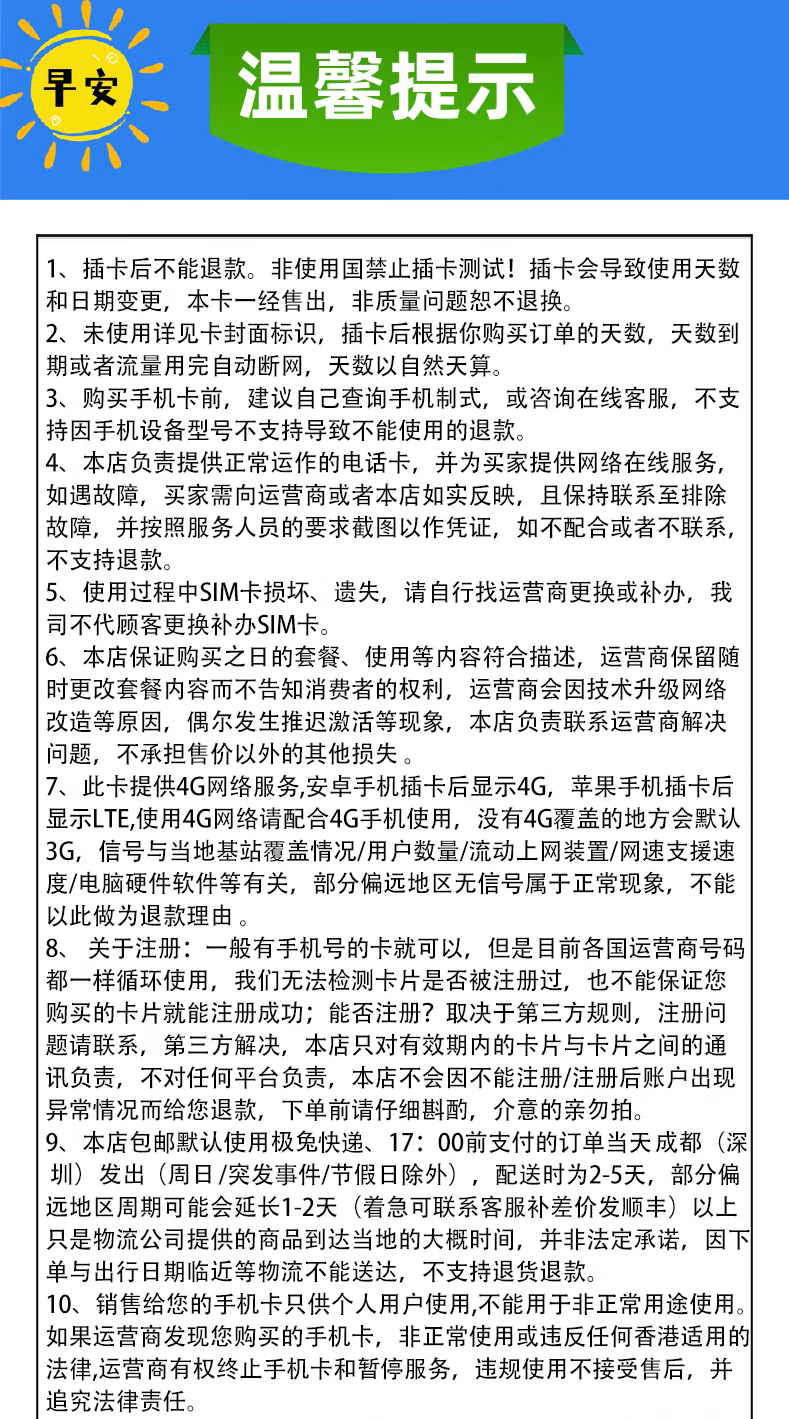 早安

温馨提示

1、插卡后不能退款。非使用国禁止插卡测试！插卡会导致使用天数和日期变更，本卡一经售出，非质量问题恕不退换。
2、未使用详见卡封面标识，插卡后根据你购买订单的天数，天数到期或者流量用完自动断网，天数以自然天算。
3、购买手机卡前，建议自己查询手机制式，或咨询在线客服，不支持因手机设备型号不支持导致不能使用的退款。
4、本店负责提供正常运作的电话卡，并为买家提供网络在线服务，如遇故障，买家需向运营商或者本店如实反映，且保持联系至排除故障，并按照服务人员的要求截图以作凭证，如不配合或者不联系，不支持退款。
5、使用过程中SIM卡损坏、遗失，请自行找运营商更换或补办，我司不代顾客更换补办SIM卡。
6、本店保证购买之日的套餐、使用等内容符合描述，运营商保留随时更改套餐内容而不告知消费者的权利，运营商会因技术升级网络改造等原因，偶尔发生推迟激活等现象，本店负责联系运营商解决问题，不承担售价以外的其他损失 。
7、此卡提供4G网络服务,安卓手机插卡后显示4G，苹果手机插卡后显示LTE,使用4G网络请配合4G手机使用，没有4G覆盖的地方会默认3G，信号与当地基站覆盖情况/用户数量/流动上网装置/网速支援速度/电脑硬件软件等有关，部分偏远地区无信号属于正常现象，不能以此做为退款理由 。
8、 关于注册：一般有手机号的卡就可以，但是目前各国运营商号码都一样循环使用，我们无法检测卡片是否被注册过，也不能保证您购买的卡片就能注册成功；能否注册？取决于第三方规则，注册问题请联系，第三方解决，本店只对有效期内的卡片与卡片之间的通讯负责，不对任何平台负责，本店不会因不能注册/注册后账户出现异常情况而给您退款，下单前请仔细斟酌，介意的亲勿拍。
9、本店包邮默认使用极兔快递、17：00前支付的订单当天成都（深圳）发出（周日/突发事件/节假日除外），配送时为2-5天，部分偏远地区周期可能会延长1-2天（着急可联系客服补差价发顺丰）以上只是物流公司提供的商品到达当地的大概时间，并非法定承诺，因下单与出行日期临近等物流不能送达，不支持退货退款。
10、销售给您的手机卡只供个人用户使用,不能用于非正常用途使用。如果运营商发现您购买的手机卡，非正常使用或违反任何香港适用的法律,运营商有权终止手机卡和暂停服务，违规使用不接受售后，并追究法律责任。